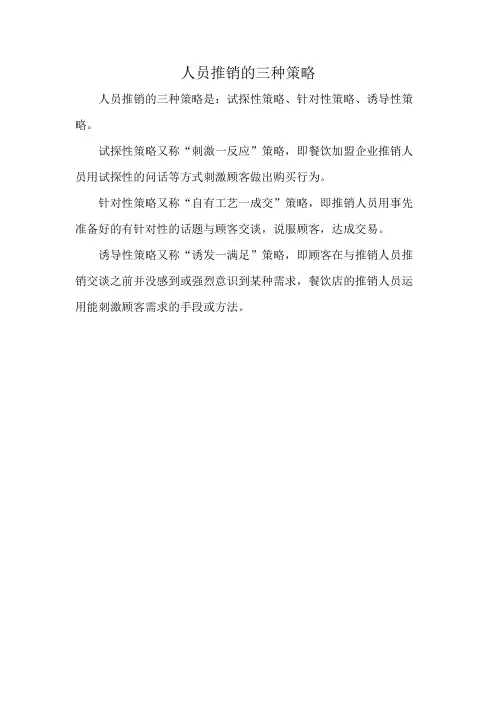 人员推销的三种策略

人员推销的三种策略是：试探性策略、针对性策略、诱导性策略。

试探性策略又称“刺激一反应”策略，即餐饮加盟企业推销人员用试探性的问话等方式刺激顾客做出购买行为。

针对性策略又称“自有工艺一成交”策略，即推销人员用事先准备好的有针对性的话题与顾客交谈，说服顾客，达成交易。

诱导性策略又称“诱发一满足”策略，即顾客在与推销人员推销交谈之前并没感到或强烈意识到某种需求，餐饮店的推销人员运用能刺激顾客需求的手段或方法。